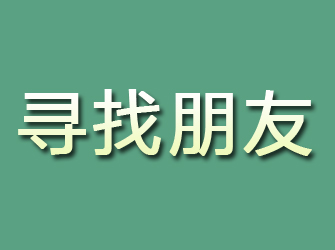 寻找朋友